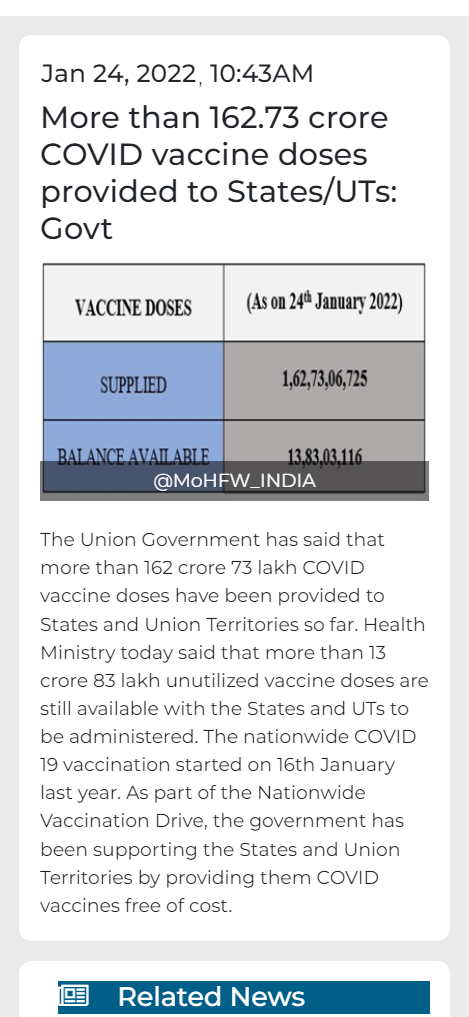 Jan 24, 2022, 10:43AM

More than 162.73 crore COVID vaccine doses provided to States/UTs: Govt

| VACCINE DOSES | (As on 24$^{th}$ January 2022) |
|---|---|
| SUPPLIED | 1,62,73,06,725 |
| BALANCE AVAILABLE | 13,83,03,116 |

@MoHFW_INDIA

The Union Government has said that more than 162 crore 73 lakh COVID vaccine doses have been provided to States and Union Territories so far. Health Ministry today said that more than 13 crore 83 lakh unutilized vaccine doses are still available with the States and UTs to be administered. The nationwide COVID 19 vaccination started on 16th January last year. As part of the Nationwide Vaccination Drive, the government has been supporting the States and Union Territories by providing them COVID vaccines free of cost.

Related News